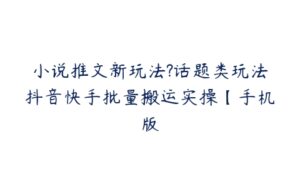 小说推文新玩法?话题类玩法抖音快手批量搬运实操【手机版